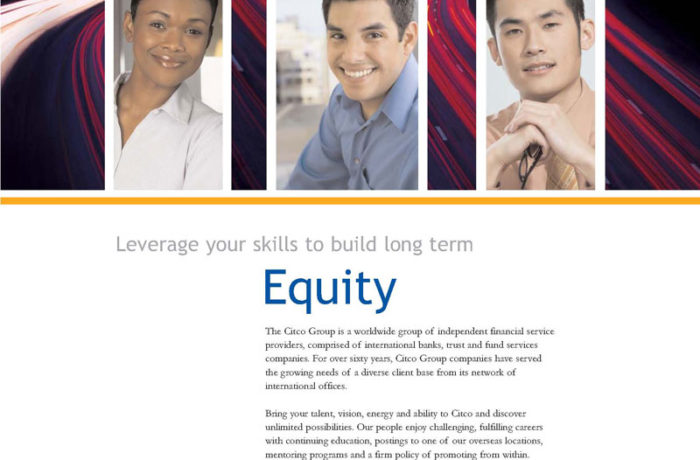 Leverage your skills to build long term

Equity

The Citco Group is a worldwide group of independent financial service providers, comprised of international banks, trust and fund services companies. For over sixty years, Citco Group companies have served the growing needs of a diverse client base from its network of international offices.

Bring your talent, vision, energy and ability to Citco and discover unlimited possibilities. Our people enjoy challenging, fulfilling careers with continuing education, postings to one of our overseas locations, mentoring programs and a firm policy of promoting from within.